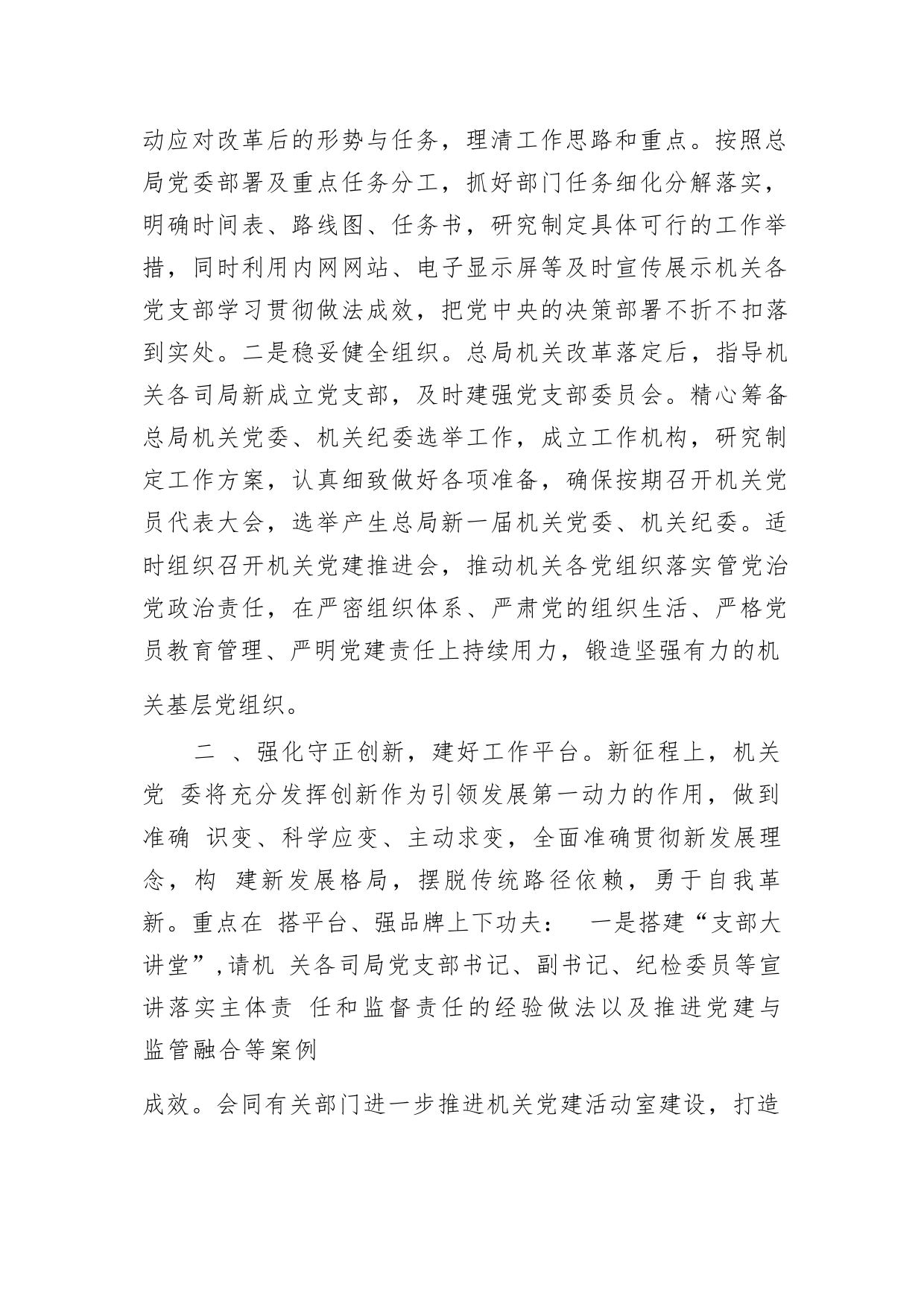 动应对改革后的形势与任务，理清工作思路和重点。按照总局党委部署及重点任务分工，抓好部门任务细化分解落实，明确时间表、路线图、任务书，研究制定具体可行的工作举措，同时利用内网网站、电子显示屏等及时宣传展示机关各党支部学习贯彻做法成效，把党中央的决策部署不折不扣落到实处。二是稳妥健全组织。总局机关改革落定后，指导机关各司局新成立党支部，及时建强党支部委员会。精心筹备总局机关党委、机关纪委选举工作，成立工作机构，研究制定工作方案，认真细致做好各项准备，确保按期召开机关党员代表大会，选举产生总局新一届机关党委、机关纪委。适时组织召开机关党建推进会，推动机关各党组织落实管党治党政治责任，在严密组织体系、严肃党的组织生活、严格党员教育管理、严明党建责任上持续用力，锻造坚强有力的机关基层党组织。

二 、强化守正创新，建好工作平台。新征程上，机关党 委将充分发挥创新作为引领发展第一动力的作用，做到准确 识变、科学应变、主动求变，全面准确贯彻新发展理念，构 建新发展格局，摆脱传统路径依赖，勇于自我革新。重点在 搭平台、强品牌上下功夫： 一是搭建“支部大讲堂”,请机 关各司局党支部书记、副书记、纪检委员等宣讲落实主体责 任和监督责任的经验做法以及推进党建与监管融合等案例

成效。会同有关部门进一步推进机关党建活动室建设，打造